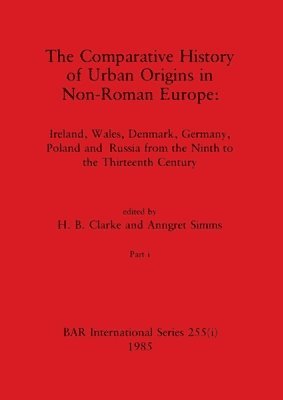 The Comparative History of Urban Origins in Non-Roman Europe:

Ireland, Wales, Denmark, Germany, Poland and Russia from the Ninth to the Thirteenth Century

edited by
H. B. Clarke and Anngret Simms

Part i

BAR International Series 255(i)
1985